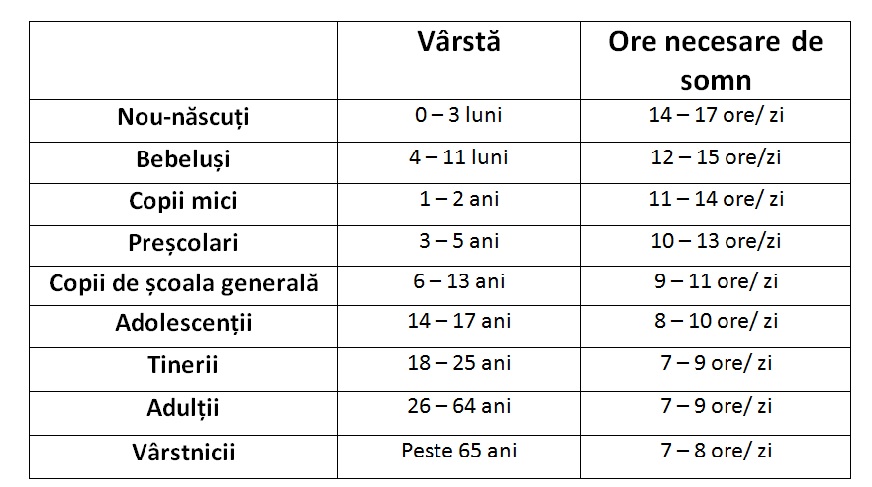 |  | Vârstă | Ore necesare de somn |
|---|---|---|
| Nou-născuți | 0 – 3 luni | 14 – 17 ore/ zi |
| Bebeluși | 4 – 11 luni | 12 – 15 ore/zi |
| Copii mici | 1 – 2 ani | 11 – 14 ore/ zi |
| Preșcolari | 3 – 5 ani | 10 – 13 ore/zi |
| Copii de școala generală | 6 – 13 ani | 9 – 11 ore/ zi |
| Adolescenții | 14 – 17 ani | 8 – 10 ore/ zi |
| Tinerii | 18 – 25 ani | 7 – 9 ore/ zi |
| Adulții | 26 – 64 ani | 7 – 9 ore/ zi |
| Vârstnicii | Peste 65 ani | 7 – 8 ore/ zi |